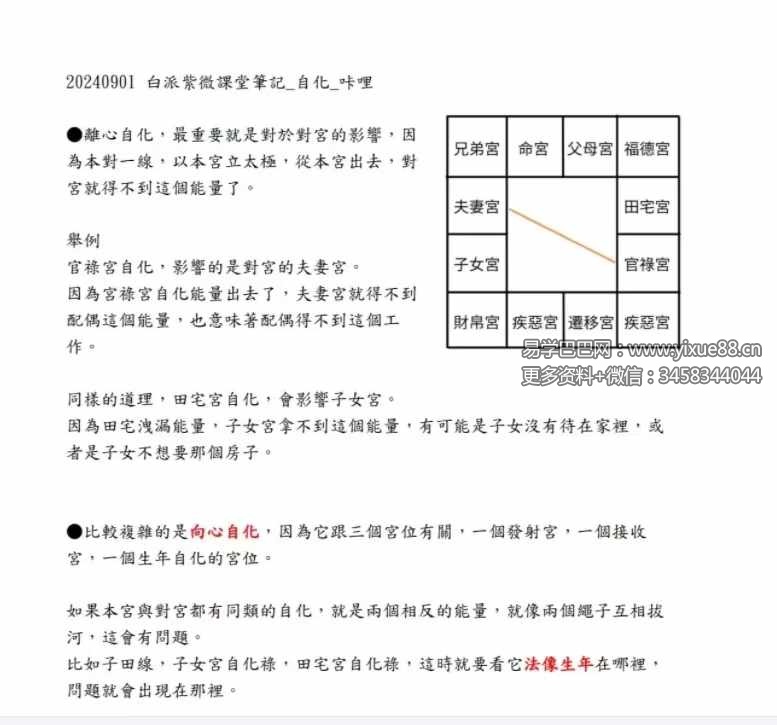 20240901 白派紫微課堂筆記_自化_咔哩

●離心自化，最重要就是對於對宮的影響，因為本對一線，以本宮立太極，從本宮出去，對宮就得不到這個能量了。

舉例
官祿宮自化，影響的是對宮的夫妻宮。
因為宮祿宮自化能量出去了，夫妻宮就得不到配偶這個能量，也意味著配偶得不到這個工作。

| 兄弟宮 | 命宮 | 父母宮 | 福德宮 |
|---|---|---|---|
| 夫妻宮 | | | 田宅宮 |
| 子女宮 | | | 官祿宮 |
| 財帛宮 | 疾惡宮 | 遷移宮 | 疾惡宮 |

易学巴巴网：www.yixue88.cn
更多资料+微信：3458344044

同樣的道理，田宅宮自化，會影響子女宮。
因為田宅洩漏能量，子女宮拿不到這個能量，有可能是子女沒有待在家裡，或者是子女不想要那個房子。

●比較複雜的是向心自化，因為它跟三個宮位有關，一個發射宮，一個接收宮，一個生年自化的宮位。

如果本宮與對宮都有同類的自化，就是兩個相反的能量，就像兩個繩子互相拔河，這會有問題。
比如子田線，子女宮自化祿，田宅宮自化祿，這時就要看它法像生年在哪裡，問題就會出現在那裡。